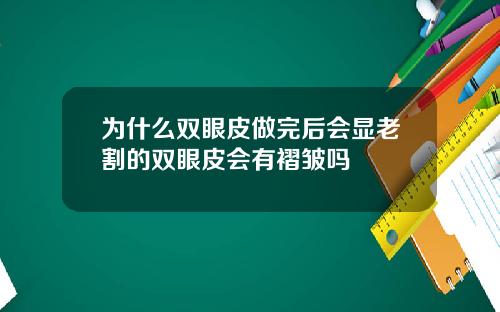 为什么双眼皮做完后会显老 割的双眼皮会有褶皱吗